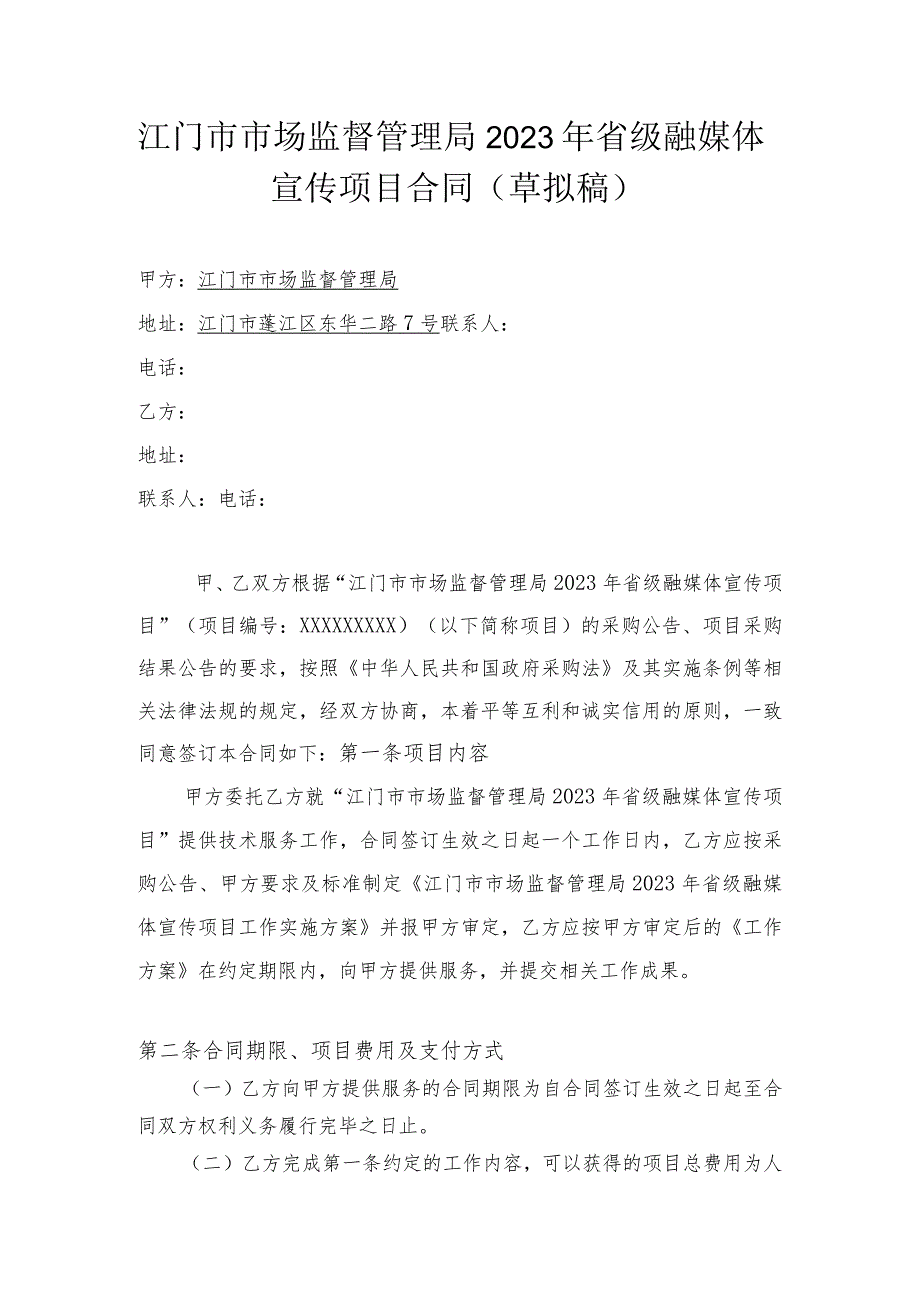 江门市市场监督管理局2023年省级融媒体宣传项目合同（草拟稿）

甲方：江门市市场监督管理局

地址：江门市蓬江区东华二路7号联系人：

电话：

乙方：

地址：

联系人：电话：

甲、乙双方根据“江门市市场监督管理局2023年省级融媒体宣传项目”（项目编号：XXXXXXXXX）（以下简称项目）的采购公告、项目采购结果公告的要求，按照《中华人民共和国政府采购法》及其实施条例等相关法律法规的规定，经双方协商，本着平等互利和诚实信用的原则，一致同意签订本合同如下：第一条项目内容

甲方委托乙方就“江门市市场监督管理局2023年省级融媒体宣传项目”提供技术服务工作，合同签订生效之日起一个工作日内，乙方应按采购公告、甲方要求及标准制定《江门市市场监督管理局2023年省级融媒体宣传项目工作实施方案》并报甲方审定，乙方应按甲方审定后的《工作方案》在约定期限内，向甲方提供服务，并提交相关工作成果。

第二条合同期限、项目费用及支付方式

（一）乙方向甲方提供服务的合同期限为自合同签订生效之日起至合同双方权利义务履行完毕之日止。

（二）乙方完成第一条约定的工作内容，可以获得的项目总费用为人